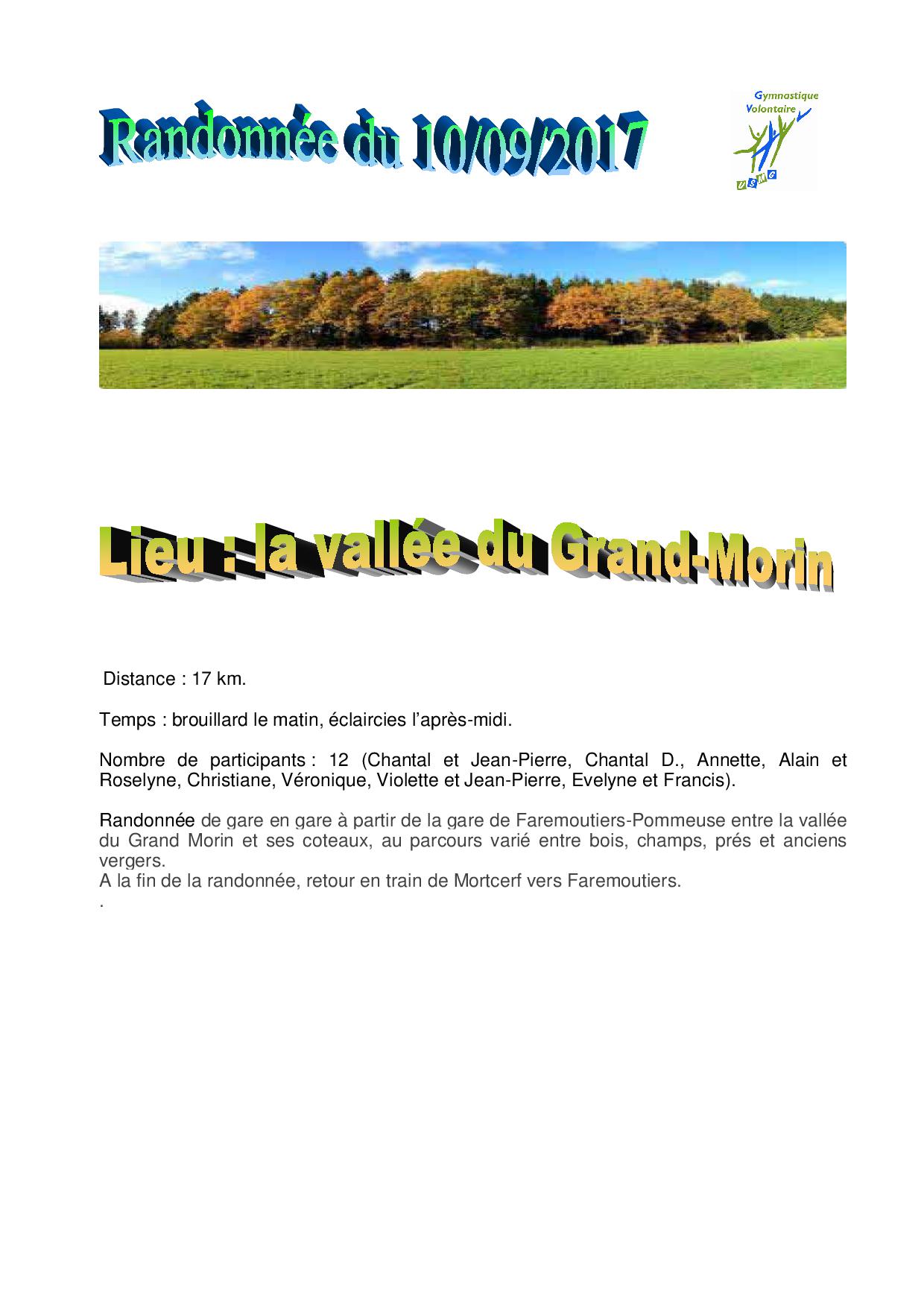 Randonnée du 10/09/2017

Gymnastique
Volontaire

Lieu : la vallée du Grand-Morin

Distance : 17 km.

Temps : brouillard le matin, éclaircies l'après-midi.

Nombre de participants : 12 (Chantal et Jean-Pierre, Chantal D., Annette, Alain et Roselyne, Christiane, Véronique, Violette et Jean-Pierre, Evelyne et Francis).

Randonnée de gare en gare à partir de la gare de Faremoutiers-Pommeuse entre la vallée du Grand Morin et ses coteaux, au parcours varié entre bois, champs, prés et anciens vergers.
A la fin de la randonnée, retour en train de Mortcerf vers Faremoutiers.
.